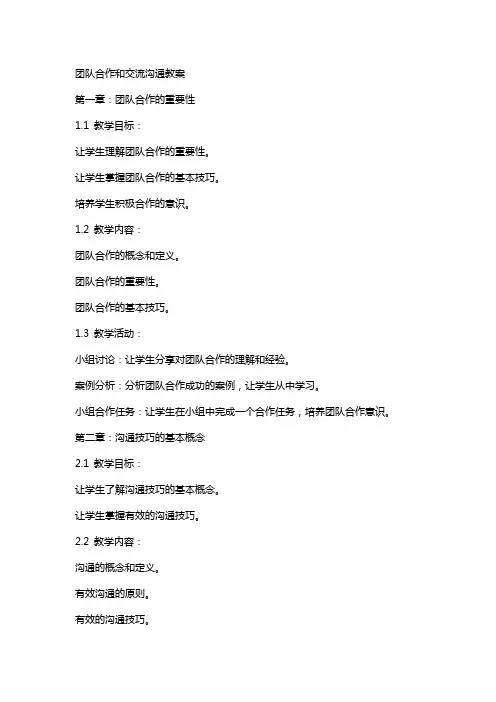 团队合作和交流沟通教案

第一章：团队合作的重要性

1.1 教学目标：

让学生理解团队合作的重要性。

让学生掌握团队合作的基本技巧。

培养学生积极合作的意识。

1.2 教学内容：

团队合作的概念和定义。

团队合作的重要性。

团队合作的基本技巧。

1.3 教学活动：

小组讨论：让学生分享对团队合作的理解和经验。

案例分析：分析团队合作成功的案例，让学生从中学习。

小组合作任务：让学生在小组中完成一个合作任务，培养团队合作意识。

第二章：沟通技巧的基本概念

2.1 教学目标：

让学生了解沟通技巧的基本概念。

让学生掌握有效的沟通技巧。

2.2 教学内容：

沟通的概念和定义。

有效沟通的原则。

有效的沟通技巧。